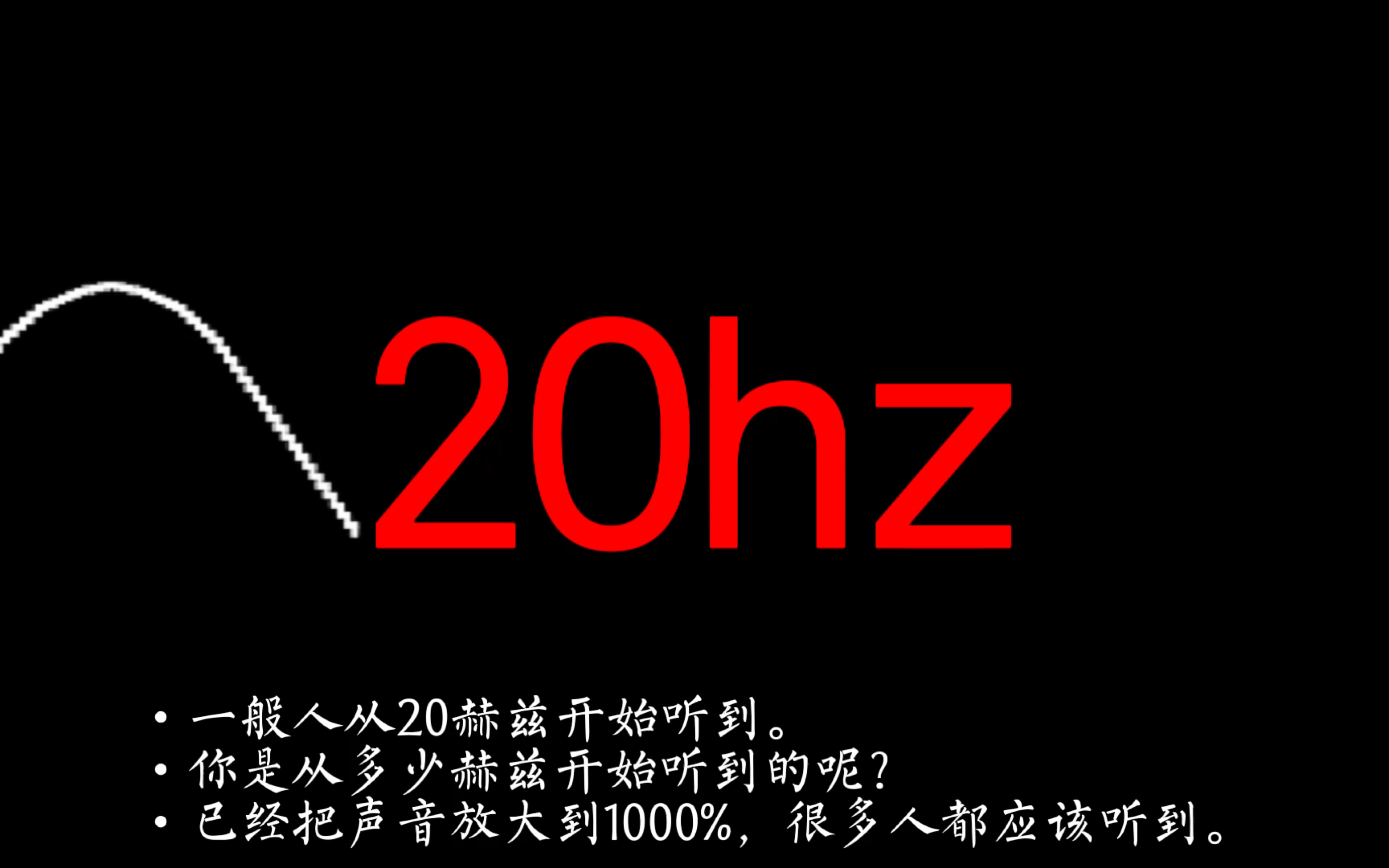 20hz

• 一般人从20赫兹开始听到。
• 你是从多少赫兹开始听到的呢？
• 已经把声音放大到1000%，很多人都应该听到。